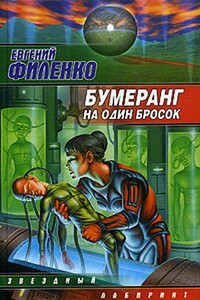 ЕВГЕНИЙ
ФИЛЕНКО

БУМЕРАНГ
НА ОДИН БРОСОК

ЗВЕЗДНЫЙ
ЛАБИРИНТ